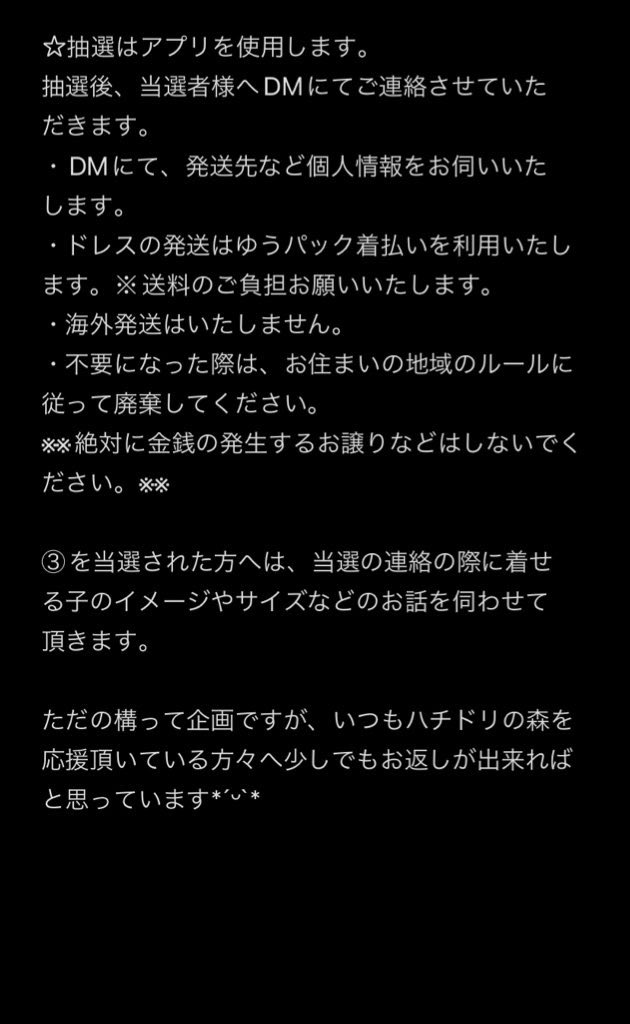 ☆抽選はアプリを使用します。
抽選後、当選者様へDMにてご連絡させていただきます。
・DMにて、発送先など個人情報をお伺いいたします。
・ドレスの発送はゆうパック着払いを利用いたします。※送料のご負担お願いいたします。
・海外発送はいたしません。
・不要になった際は、お住まいの地域のルールに従って廃棄してください。
※※絶対に金銭の発生するお譲りなどはしないでください。※※

③を当選された方へは、当選の連絡の際に着せる子のイメージやサイズなどのお話を伺わせて頂きます。

ただの構って企画ですが、いつもハチドリの森を応援頂いている方々へ少しでもお返しが出来ればと思っています*´ᵕ`*